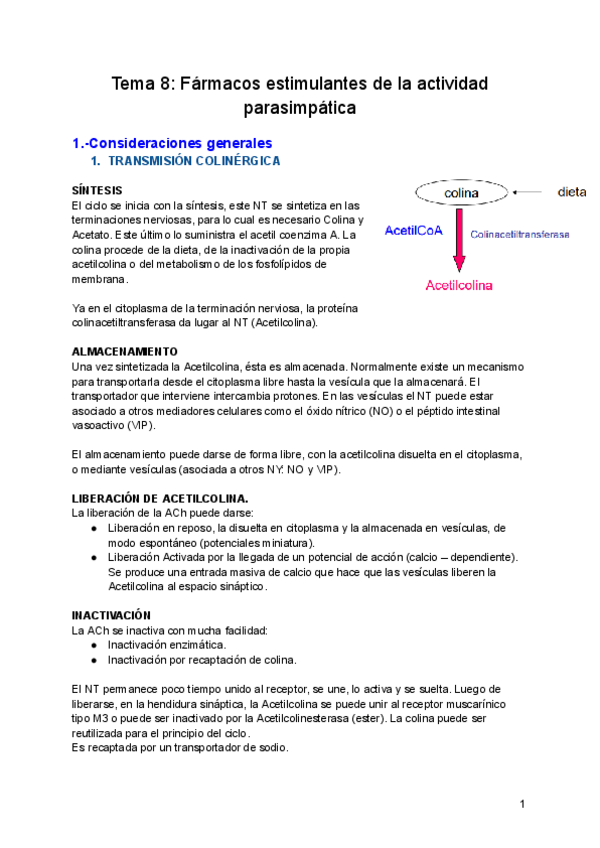 Tema 8: Fármacos estimulantes de la actividad parasimpática

1.-Consideraciones generales
1. TRANSMISIÓN COLINÉRGICA

SÍNTESIS
El ciclo se inicia con la síntesis, este NT se sintetiza en las terminaciones nerviosas, para lo cual es necesario Colina y Acetato. Este último lo suministra el acetil coenzima A. La colina procede de la dieta, de la inactivación de la propia acetilcolina o del metabolismo de los fosfolípidos de membrana.

Ya en el citoplasma de la terminación nerviosa, la proteína colinacetiltransferasa da lugar al NT (Acetilcolina).

colina
dieta
AcetilCoA
Colinacetiltransferasa
Acetilcolina

ALMACENAMIENTO
Una vez sintetizada la Acetilcolina, ésta es almacenada. Normalmente existe un mecanismo para transportarla desde el citoplasma libre hasta la vesícula que la almacenará. El transportador que interviene intercambia protones. En las vesículas el NT puede estar asociado a otros mediadores celulares como el óxido nítrico (NO) o el péptido intestinal vasoactivo (VIP).

El almacenamiento puede darse de forma libre, con la acetilcolina disuelta en el citoplasma, o mediante vesículas (asociada a otros NY: NO y VIP).

LIBERACIÓN DE ACETILCOLINA.
La liberación de la ACh puede darse:
● Liberación en reposo, la disuelta en citoplasma y la almacenada en vesículas, de modo espontáneo (potenciales miniatura).
● Liberación Activada por la llegada de un potencial de acción (calcio – dependiente). Se produce una entrada masiva de calcio que hace que las vesículas liberen la Acetilcolina al espacio sináptico.

INACTIVACIÓN
La ACh se inactiva con mucha facilidad:
● Inactivación enzimática.
● Inactivación por recaptación de colina.

El NT permanece poco tiempo unido al receptor, se une, lo activa y se suelta. Luego de liberarse, en la hendidura sináptica, la Acetilcolina se puede unir al receptor muscarínico tipo M3 o puede ser inactivado por la Acetilcolinesterasa (ester). La colina puede ser reutilizada para el principio del ciclo.
Es recaptada por un transportador de sodio.

1